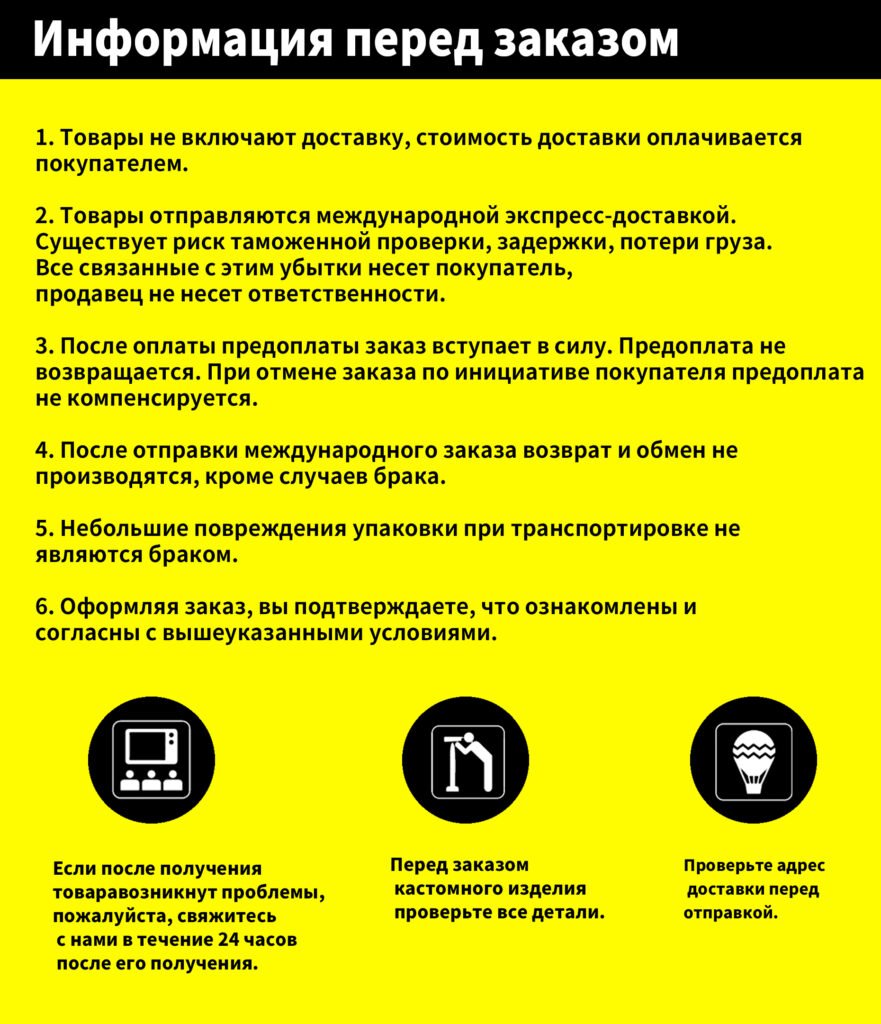 Информация перед заказом

1. Товары не включают доставку, стоимость доставки оплачивается покупателем.

2. Товары отправляются международной экспресс-доставкой. Существует риск таможенной проверки, задержки, потери груза. Все связанные с этим убытки несет покупатель, продавец не несет ответственности.

3. После оплаты предоплаты заказ вступает в силу. Предоплата не возвращается. При отмене заказа по инициативе покупателя предоплата не компенсируется.

4. После отправки международного заказа возврат и обмен не производятся, кроме случаев брака.

5. Небольшие повреждения упаковки при транспортировке не являются браком.

6. Оформляя заказ, вы подтверждаете, что ознакомлены и согласны с вышеуказанными условиями.

Если после получения товаравозникнут проблемы, пожалуйста, свяжитесь с нами в течение 24 часов после его получения.

Перед заказом кастомного изделия проверьте все детали.

Проверьте адрес доставки перед отправкой.